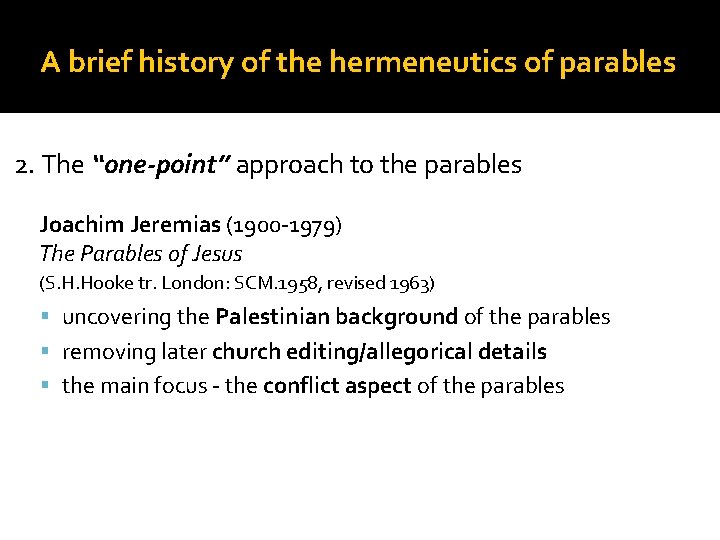 A brief history of the hermeneutics of parables

2. The "one-point" approach to the parables

Joachim Jeremias (1900-1979)
The Parables of Jesus
(S.H.Hooke tr. London: SCM.1958, revised 1963)

• uncovering the Palestinian background of the parables
• removing later church editing/allegorical details
• the main focus - the conflict aspect of the parables